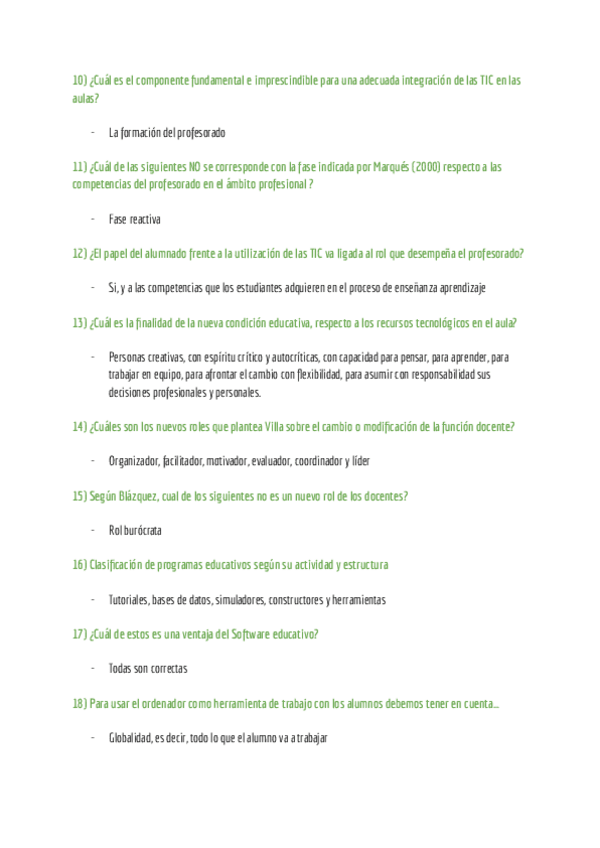 10) ¿Cuál es el componente fundamental e imprescindible para una adecuada integración de las TIC en las aulas?

- La formación del profesorado

11) ¿Cuál de las siguientes NO se corresponde con la fase indicada por Marqués (2000) respecto a las competencias del profesorado en el ámbito profesional ?

- Fase reactiva

12) ¿El papel del alumnado frente a la utilización de las TIC va ligada al rol que desempeña el profesorado?

- Si, y a las competencias que los estudiantes adquieren en el proceso de enseñanza aprendizaje

13) ¿Cuál es la finalidad de la nueva condición educativa, respecto a los recursos tecnológicos en el aula?

- Personas creativas, con espíritu crítico y autocríticas, con capacidad para pensar, para aprender, para trabajar en equipo, para afrontar el cambio con flexibilidad, para asumir con responsabilidad sus decisiones profesionales y personales.

14) ¿Cuáles son los nuevos roles que plantea Villa sobre el cambio o modificación de la función docente?

- Organizador, facilitador, motivador, evaluador, coordinador y líder

15) Según Blázquez, cual de los siguientes no es un nuevo rol de los docentes?

- Rol burócrata

16) Clasificación de programas educativos según su actividad y estructura

- Tutoriales, bases de datos, simuladores, constructores y herramientas

17) ¿Cuál de estos es una ventaja del Software educativo?

- Todas son correctas

18) Para usar el ordenador como herramienta de trabajo con los alumnos debemos tener en cuenta...

- Globalidad, es decir, todo lo que el alumno va a trabajar